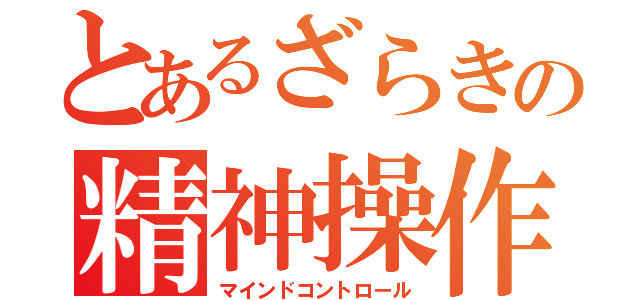 とあるざらきの
精神操作
マインドコントロール